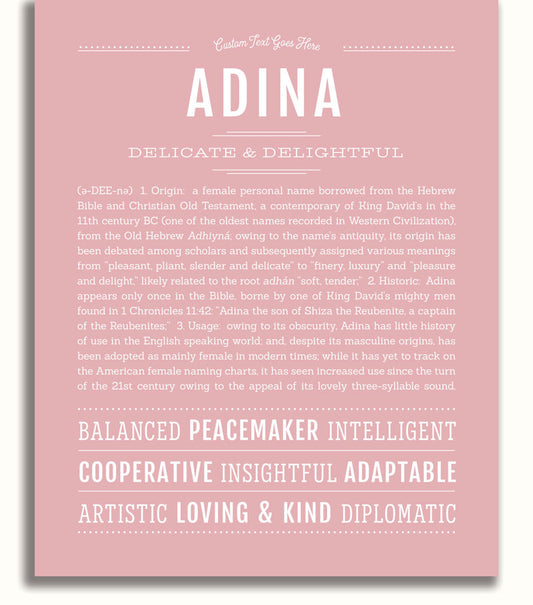 Custom Text Goes Here

ADINA

DELICATE & DELIGHTFUL

(ə-DEE-nə) 1. Origin: a female personal name borrowed from the Hebrew Bible and Christian Old Testament, a contemporary of King David's in the 11th century BC (one of the oldest names recorded in Western Civilization), from the Old Hebrew Adhiyná; owing to the name's antiquity, its origin has been debated among scholars and subsequently assigned various meanings from "pleasant, pliant, slender and delicate" to "finery, luxury" and "pleasure and delight," likely related to the root adhán "soft, tender;" 2. Historic: Adina appears only once in the Bible, borne by one of King David's mighty men found in 1 Chronicles 11:42: "Adina the son of Shiza the Reubenite, a captain of the Reubenites;" 3. Usage: owing to its obscurity, Adina has little history of use in the English speaking world; and, despite its masculine origins, has been adopted as mainly female in modern times; while it has yet to track on the American female naming charts, it has seen increased use since the turn of the 21st century owing to the appeal of its lovely three-syllable sound.

BALANCED PEACEMAKER INTELLIGENT

COOPERATIVE INSIGHTFUL ADAPTABLE

ARTISTIC LOVING & KIND DIPLOMATIC